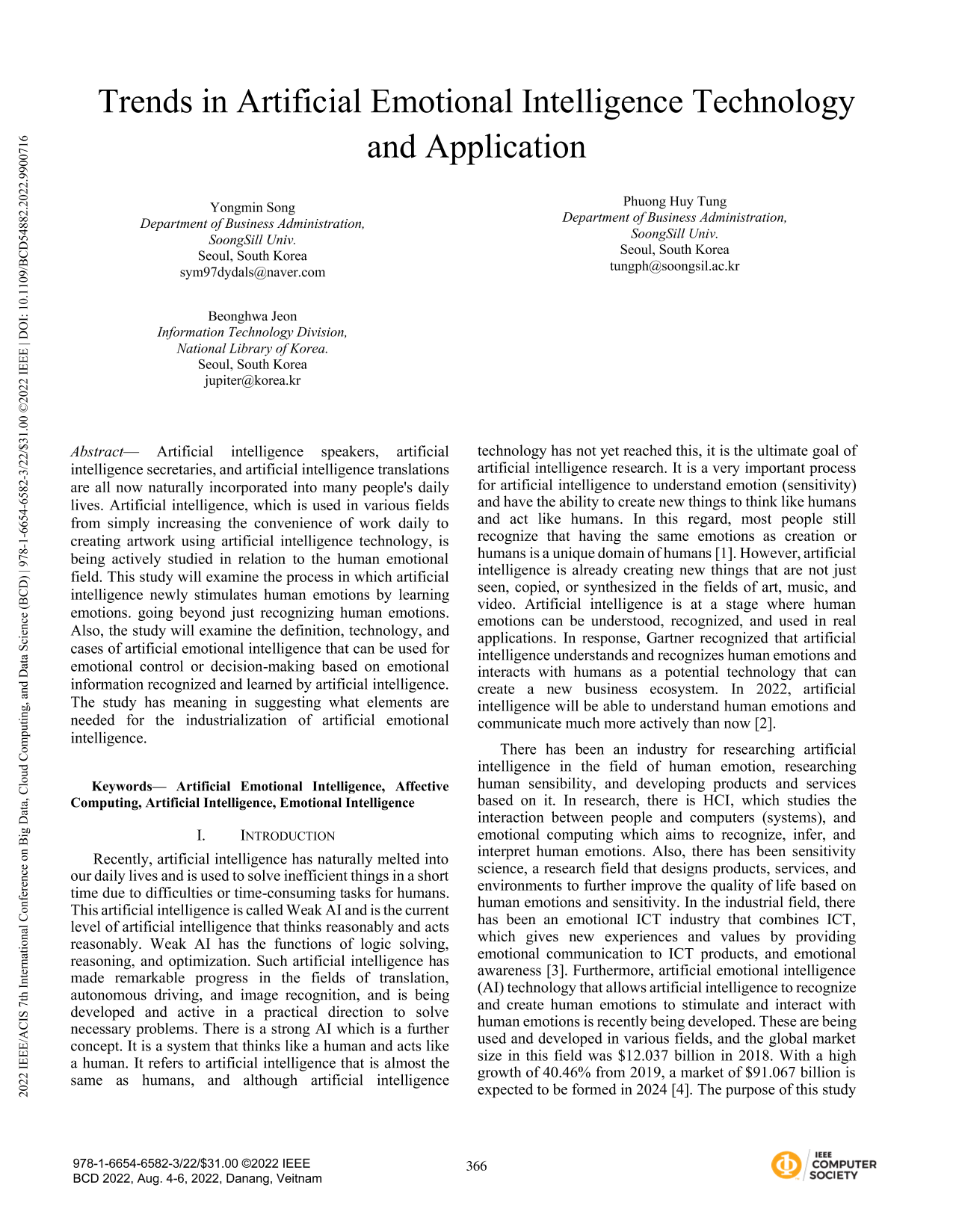 2022 IEEE/ACIS 7th International Conference on Big Data, Cloud Computing, and Data Science (BCD) | 978-1-6654-6582-3/22/$31.00 ©2022 IEEE | DOI: 10.1109/BCD54882.2022.9900716

Trends in Artificial Emotional Intelligence Technology and Application

Yongmin Song
Department of Business Administration, SoongSill Univ.
Seoul, South Korea
sym97dydals@naver.com

Phuong Huy Tung
Department of Business Administration, SoongSill Univ.
Seoul, South Korea
tungph@soongsil.ac.kr

Beonghwa Jeon
Information Technology Division, National Library of Korea.
Seoul, South Korea
jupiter@korea.kr

Abstract— Artificial intelligence speakers, artificial intelligence secretaries, and artificial intelligence translations are all now naturally incorporated into many people's daily lives. Artificial intelligence, which is used in various fields from simply increasing the convenience of work daily to creating artwork using artificial intelligence technology, is being actively studied in relation to the human emotional field. This study will examine the process in which artificial intelligence newly stimulates human emotions by learning emotions. going beyond just recognizing human emotions. Also, the study will examine the definition, technology, and cases of artificial emotional intelligence that can be used for emotional control or decision-making based on emotional information recognized and learned by artificial intelligence. The study has meaning in suggesting what elements are needed for the industrialization of artificial emotional intelligence.

Keywords— Artificial Emotional Intelligence, Affective Computing, Artificial Intelligence, Emotional Intelligence

I. INTRODUCTION

Recently, artificial intelligence has naturally melted into our daily lives and is used to solve inefficient things in a short time due to difficulties or time-consuming tasks for humans. This artificial intelligence is called Weak AI and is the current level of artificial intelligence that thinks reasonably and acts reasonably. Weak AI has the functions of logic solving, reasoning, and optimization. Such artificial intelligence has made remarkable progress in the fields of translation, autonomous driving, and image recognition, and is being developed and active in a practical direction to solve necessary problems. There is a strong AI which is a further concept. It is a system that thinks like a human and acts like a human. It refers to artificial intelligence that is almost the same as humans, and although artificial intelligence technology has not yet reached this, it is the ultimate goal of artificial intelligence research. It is a very important process for artificial intelligence to understand emotion (sensitivity) and have the ability to create new things to think like humans and act like humans. In this regard, most people still recognize that having the same emotions as creation or humans is a unique domain of humans [1]. However, artificial intelligence is already creating new things that are not just seen, copied, or synthesized in the fields of art, music, and video. Artificial intelligence is at a stage where human emotions can be understood, recognized, and used in real applications. In response, Gartner recognized that artificial intelligence understands and recognizes human emotions and interacts with humans as a potential technology that can create a new business ecosystem. In 2022, artificial intelligence will be able to understand human emotions and communicate much more actively than now [2].

There has been an industry for researching artificial intelligence in the field of human emotion, researching human sensibility, and developing products and services based on it. In research, there is HCI, which studies the interaction between people and computers (systems), and emotional computing which aims to recognize, infer, and interpret human emotions. Also, there has been sensitivity science, a research field that designs products, services, and environments to further improve the quality of life based on human emotions and sensitivity. In the industrial field, there has been an emotional ICT industry that combines ICT, which gives new experiences and values by providing emotional communication to ICT products, and emotional awareness [3]. Furthermore, artificial emotional intelligence (AI) technology that allows artificial intelligence to recognize and create human emotions to stimulate and interact with human emotions is recently being developed. These are being used and developed in various fields, and the global market size in this field was $12.037 billion in 2018. With a high growth of 40.46% from 2019, a market of $91.067 billion is expected to be formed in 2024 [4]. The purpose of this study

978-1-6654-6582-3/22/$31.00 ©2022 IEEE
BCD 2022, Aug. 4-6, 2022, Danang, Veitnam

366

IEEE COMPUTER SOCIETY